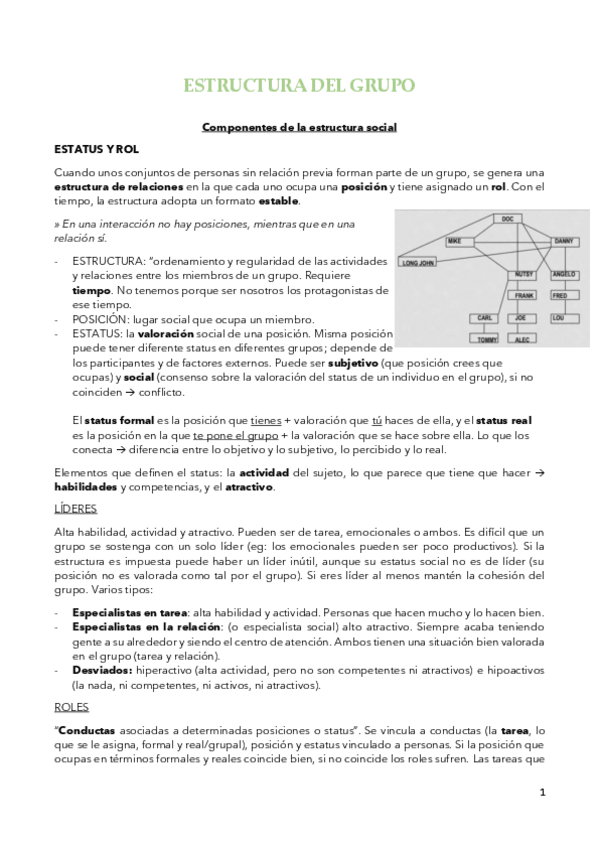 ESTRUCTURA DEL GRUPO

Componentes de la estructura social

ESTATUS Y ROL

Cuando unos conjuntos de personas sin relación previa forman parte de un grupo, se genera una estructura de relaciones en la que cada uno ocupa una posición y tiene asignado un rol. Con el tiempo, la estructura adopta un formato estable.

» En una interacción no hay posiciones, mientras que en una relación sí.

- ESTRUCTURA: "ordenamiento y regularidad de las actividades y relaciones entre los miembros de un grupo. Requiere tiempo. No tenemos porque ser nosotros los protagonistas de ese tiempo.
- POSICIÓN: lugar social que ocupa un miembro.
- ESTATUS: la valoración social de una posición. Misma posición puede tener diferente status en diferentes grupos; depende de los participantes y de factores externos. Puede ser subjetivo (que posición crees que ocupas) y social (consenso sobre la valoración del status de un individuo en el grupo), si no coinciden → conflicto.

El status formal es la posición que tienes + valoración que tú haces de ella, y el status real es la posición en la que te pone el grupo + la valoración que se hace sobre ella. Lo que los conecta → diferencia entre lo objetivo y lo subjetivo, lo percibido y lo real.

DOC
MIKE
DANNY
LONG JOHN
NUTSY
ANGELO
FRANK
FRED
CARL
JOE
LOU
TOMMY
ALEC

Elementos que definen el status: la actividad del sujeto, lo que parece que tiene que hacer → habilidades y competencias, y el atractivo.

LÍDERES

Alta habilidad, actividad y atractivo. Pueden ser de tarea, emocionales o ambos. Es difícil que un grupo se sostenga con un solo líder (eg: los emocionales pueden ser poco productivos). Si la estructura es impuesta puede haber un líder inútil, aunque su estatus social no es de líder (su posición no es valorada como tal por el grupo). Si eres líder al menos mantén la cohesión del grupo. Varios tipos:

- Especialistas en tarea: alta habilidad y actividad. Personas que hacen mucho y lo hacen bien.
- Especialistas en la relación: (o especialista social) alto atractivo. Siempre acaba teniendo gente a su alrededor y siendo el centro de atención. Ambos tienen una situación bien valorada en el grupo (tarea y relación).
- Desviados: hiperactivo (alta actividad, pero no son competentes ni atractivos) e hipoactivos (la nada, ni competentes, ni activos, ni atractivos).

ROLES

"Conductas asociadas a determinadas posiciones o status". Se vincula a conductas (la tarea, lo que se le asigna, formal y real/grupal), posición y estatus vinculado a personas. Si la posición que ocupas en términos formales y reales coincide bien, si no coincide los roles sufren. Las tareas que

1